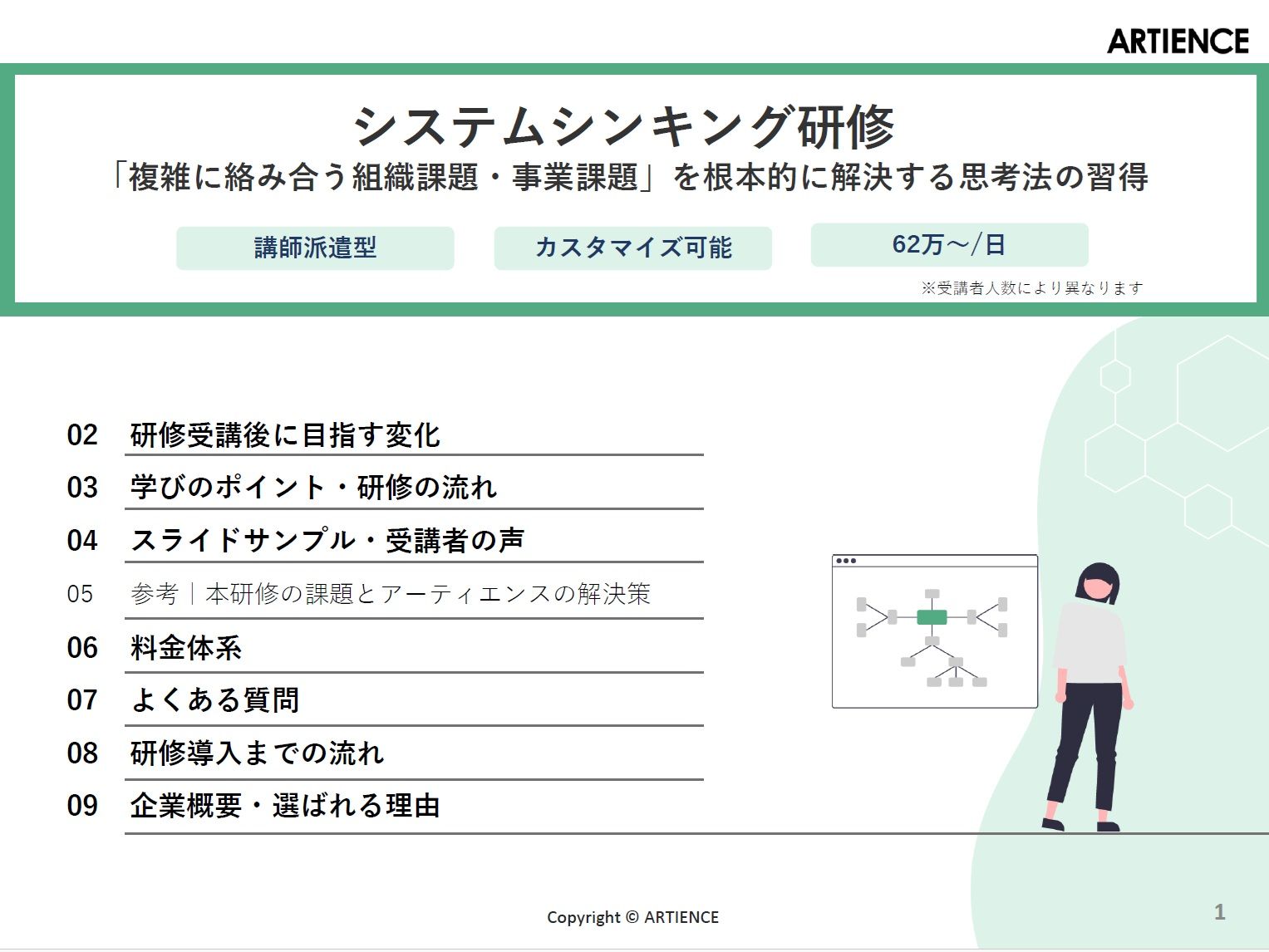 ARTIENCE

システムシンキング研修
「複雑に絡み合う組織課題・事業課題」を根本的に解決する思考法の習得

講師派遣型

カスタマイズ可能

62万～/日

※受講者人数により異なります

02 研修受講後に目指す変化
03 学びのポイント・研修の流れ
04 スライドサンプル・受講者の声
05 参考｜本研修の課題とアーティエンスの解決策
06 料金体系
07 よくある質問
08 研修導入までの流れ
09 企業概要・選ばれる理由

Copyright © ARTIENCE

1